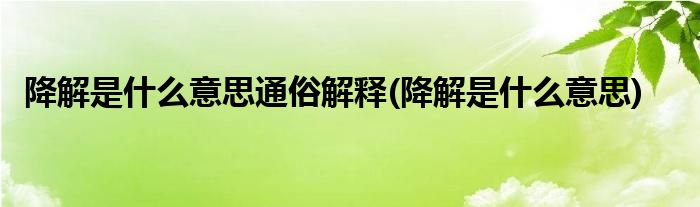 降解是什么意思通俗解释(降解是什么意思)